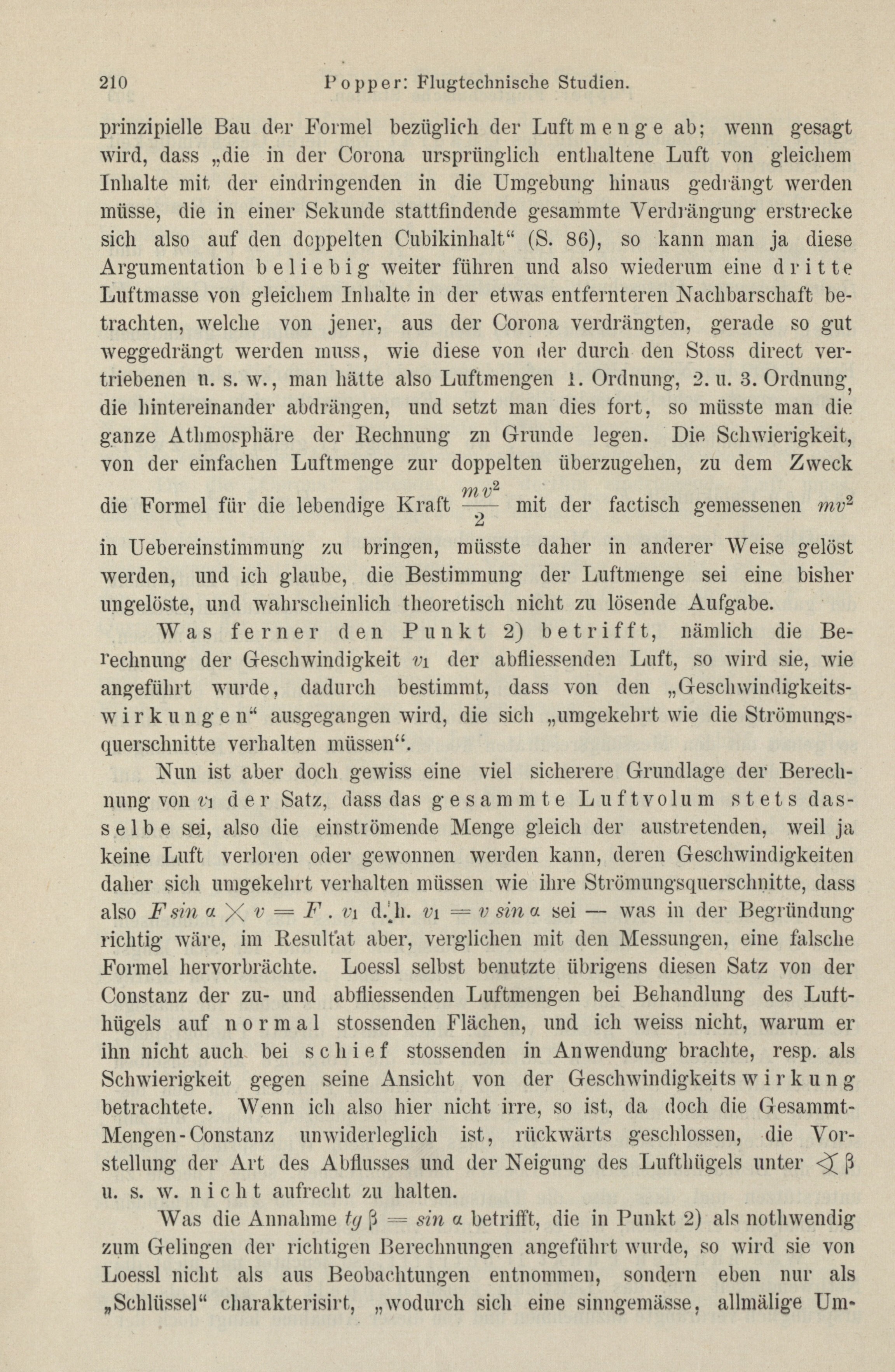 210 Popper: Flugtechnische Studien.

prinzipielle Bau der Formel bezüglich der Luftmenge ab; wenn gesagt wird, dass „die in der Corona ursprünglich enthaltene Luft von gleichem Inhalte mit der eindringenden in die Umgebung hinaus gedrängt werden müsse, die in einer Sekunde stattfindende gesammte Verdrängung erstrecke sich also auf den doppelten Cubikinhalt“ (S. 86), so kann man ja diese Argumentation beliebig weiter führen und also wiederum eine dritte Luftmasse von gleichem Inhalte in der etwas entfernteren Nachbarschaft betrachten, welche von jener, aus der Corona verdrängten, gerade so gut weggedrängt werden muss, wie diese von der durch den Stoss direct vertriebenen u. s. w., man hätte also Luftmengen 1. Ordnung, 2. u. 3. Ordnung, die hintereinander abdrängen, und setzt man dies fort, so müsste man die ganze Athmosphäre der Rechnung zu Grunde legen. Die Schwierigkeit, von der einfachen Luftmenge zur doppelten überzugehen, zu dem Zweck die Formel für die lebendige Kraft $\frac{mv^2}{2}$ mit der factisch gemessenen $mv^2$ in Uebereinstimmung zu bringen, müsste daher in anderer Weise gelöst werden, und ich glaube, die Bestimmung der Luftmenge sei eine bisher ungelöste, und wahrscheinlich theoretisch nicht zu lösende Aufgabe.

Was ferner den Punkt 2) betrifft, nämlich die Berechnung der Geschwindigkeit $v_1$ der abfliessenden Luft, so wird sie, wie angeführt wurde, dadurch bestimmt, dass von den „Geschwindigkeitswirkungen“ ausgegangen wird, die sich „umgekehrt wie die Strömungsquerschnitte verhalten müssen“.

Nun ist aber doch gewiss eine viel sicherere Grundlage der Berechnung von $v_1$ der Satz, dass das gesammte Luftvolum stets dasselbe sei, also die einströmende Menge gleich der austretenden, weil ja keine Luft verloren oder gewonnen werden kann, deren Geschwindigkeiten daher sich umgekehrt verhalten müssen wie ihre Strömungsquerschnitte, dass also $F \sin \alpha \times v = F . v_1$ d. h. $v_1 = v \sin \alpha$ sei — was in der Begründung richtig wäre, im Resultat aber, verglichen mit den Messungen, eine falsche Formel hervorbrächte. Loessl selbst benutzte übrigens diesen Satz von der Constanz der zu- und abfliessenden Luftmengen bei Behandlung des Lufthügels auf normal stossenden Flächen, und ich weiss nicht, warum er ihn nicht auch bei schief stossenden in Anwendung brachte, resp. als Schwierigkeit gegen seine Ansicht von der Geschwindigkeitswirkung betrachtete. Wenn ich also hier nicht irre, so ist, da doch die Gesammt-Mengen-Constanz unwiderleglich ist, rückwärts geschlossen, die Vorstellung der Art des Abflusses und der Neigung des Lufthügels unter $\sphericalangle \beta$ u. s. w. nicht aufrecht zu halten.

Was die Annahme $tg \beta = \sin \alpha$ betrifft, die in Punkt 2) als nothwendig zum Gelingen der richtigen Berechnungen angeführt wurde, so wird sie von Loessl nicht als aus Beobachtungen entnommen, sondern eben nur als „Schlüssel“ charakterisirt, „wodurch sich eine sinngemässe, allmälige Um-